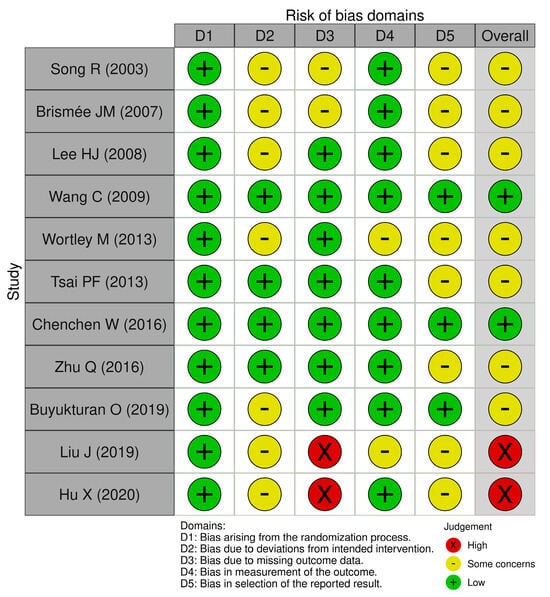 Risk of bias domains

Study

| | D1 | D2 | D3 | D4 | D5 | Overall |
|---|---|---|---|---|---|---|
| Song R (2003) | + | - | - | + | - | - |
| Brismée JM (2007) | + | - | - | + | - | - |
| Lee HJ (2008) | + | - | + | + | - | - |
| Wang C (2009) | + | + | + | + | + | + |
| Wortley M (2013) | + | - | + | - | - | - |
| Tsai PF (2013) | + | + | + | + | - | - |
| Chenchen W (2016) | + | + | + | + | + | + |
| Zhu Q (2016) | + | + | + | + | - | - |
| Buyukturan O (2019) | + | - | + | + | + | - |
| Liu J (2019) | + | - | X | - | - | X |
| Hu X (2020) | + | - | X | + | - | X |

Domains:
D1: Bias arising from the randomization process.
D2: Bias due to deviations from intended intervention.
D3: Bias due to missing outcome data.
D4: Bias in measurement of the outcome.
D5: Bias in selection of the reported result.

Judgement
X High
- Some concerns
+ Low